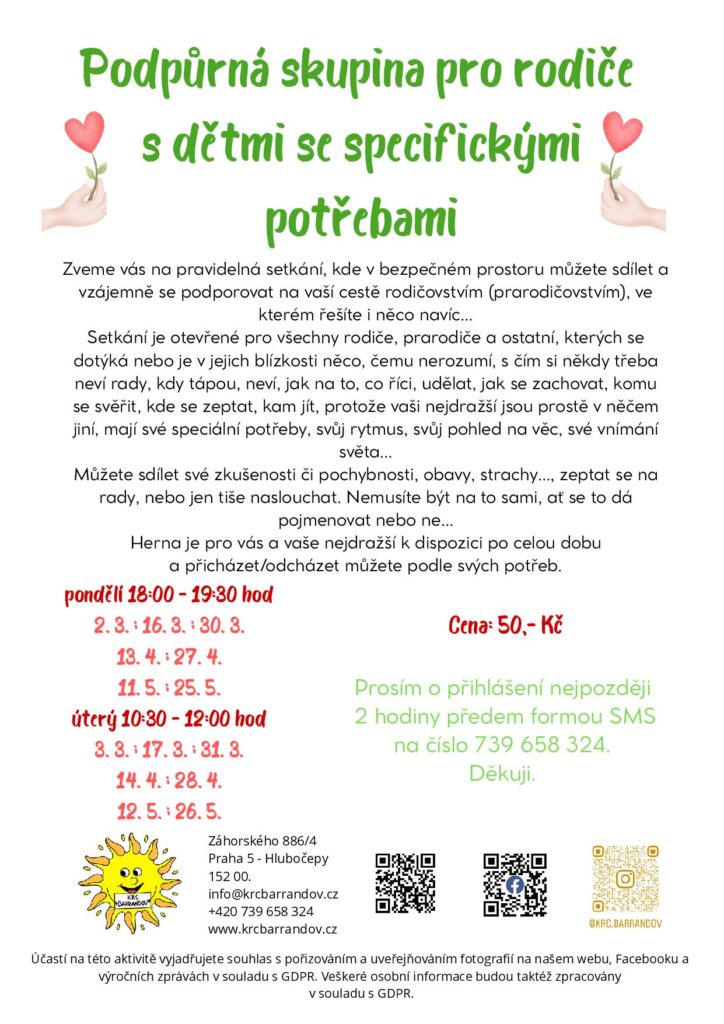 Podpůrná skupina pro rodiče s dětmi se specifickými potřebami

Zveme vás na pravidelná setkání, kde v bezpečném prostoru můžete sdílet a vzájemně se podporovat na vaší cestě rodičovstvím (prarodičovstvím), ve kterém řešíte i něco navíc...

Setkání je otevřené pro všechny rodiče, prarodiče a ostatní, kterých se dotýká nebo je v jejich blízkosti něco, čemu nerozumí, s čím si někdy třeba neví rady, kdy tápou, neví, jak na to, co říci, udělat, jak se zachovat, komu se svěřit, kde se zeptat, kam jít, protože vaši nejdražší jsou prostě v něčem jiní, mají své speciální potřeby, svůj rytmus, svůj pohled na věc, své vnímání světa...

Můžete sdílet své zkušenosti či pochybnosti, obavy, strachy..., zeptat se na rady, nebo jen tiše naslouchat. Nemusíte být na to sami, ať se to dá pojmenovat nebo ne...

Herna je pro vás a vaše nejdražší k dispozici po celou dobu a přicházet/odcházet můžete podle svých potřeb.

pondělí 18:00 - 19:30 hod
2. 3. ; 16. 3. ; 30. 3.
13. 4. ; 27. 4.
11. 5. ; 25. 5.
úterý 10:30 - 12:00 hod
3. 3. ; 17. 3. ; 31. 3.
14. 4. ; 28. 4.
12. 5. ; 26. 5.

Cena: 50,- Kč

Prosím o přihlášení nejpozději 2 hodiny předem formou SMS na číslo 739 658 324. Děkuji.

KRC BARRANDOV

Záhorského 886/4
Praha 5 - Hlubočepy
152 00.
info@krcbarrandov.cz
+420 739 658 324
www.krcbarrandov.cz

@KRC.BARRANDOV

Účastí na této aktivitě vyjadřujete souhlas s pořizováním a uveřejňováním fotografií na našem webu, Facebooku a výročních zprávách v souladu s GDPR. Veškeré osobní informace budou taktéž zpracovány v souladu s GDPR.